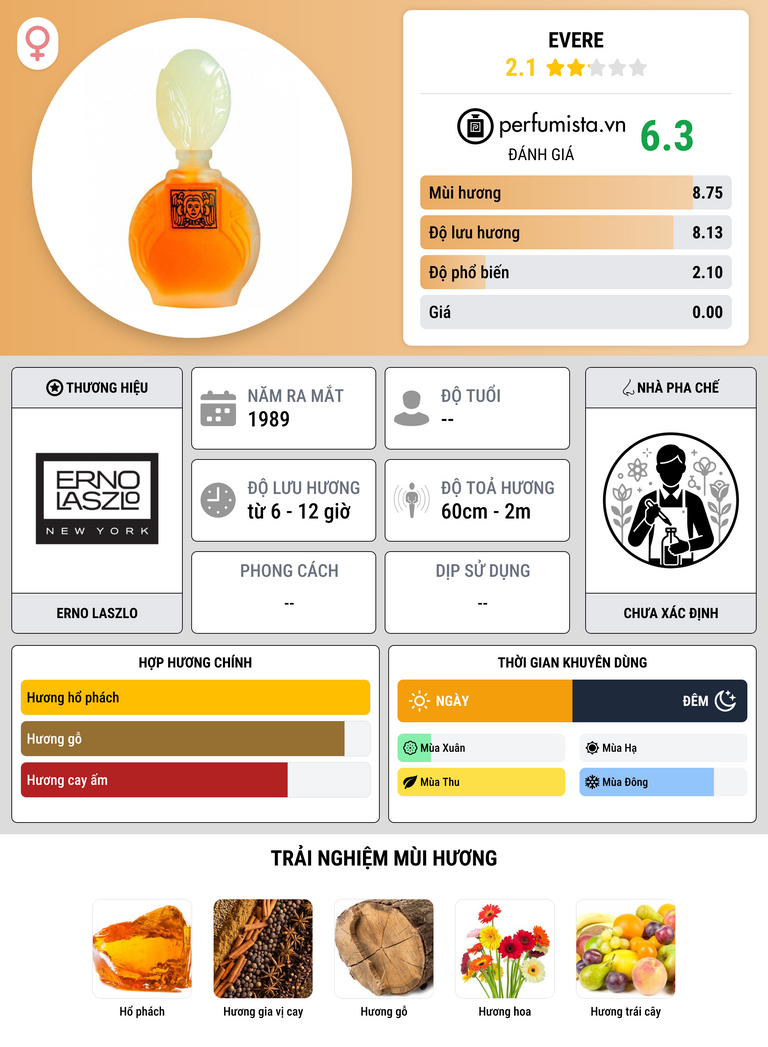 EVERE
2.1

perfumista.vn
ĐÁNH GIÁ
6.3

Mùi hương
8.75

Độ lưu hương
8.13

Độ phổ biến
2.10

Giá
0.00

THƯƠNG HIỆU

ERNO LASZLO
NEW YORK

ERNO LASZLO

NĂM RA MẮT
1989

ĐỘ TUỔI
--

ĐỘ LƯU HƯƠNG
từ 6 - 12 giờ

ĐỘ TOẢ HƯƠNG
60cm - 2m

PHONG CÁCH
--

DỊP SỬ DỤNG
--

NHÀ PHA CHẾ

CHƯA XÁC ĐỊNH

HỢP HƯƠNG CHÍNH

Hương hổ phách
Hương gỗ
Hương cay ấm

THỜI GIAN KHUYÊN DÙNG

NGÀY
ĐÊM

Mùa Xuân
Mùa Hạ
Mùa Thu
Mùa Đông

TRẢI NGHIỆM MÙI HƯƠNG

Hổ phách
Hương gia vị cay
Hương gỗ
Hương hoa
Hương trái cây